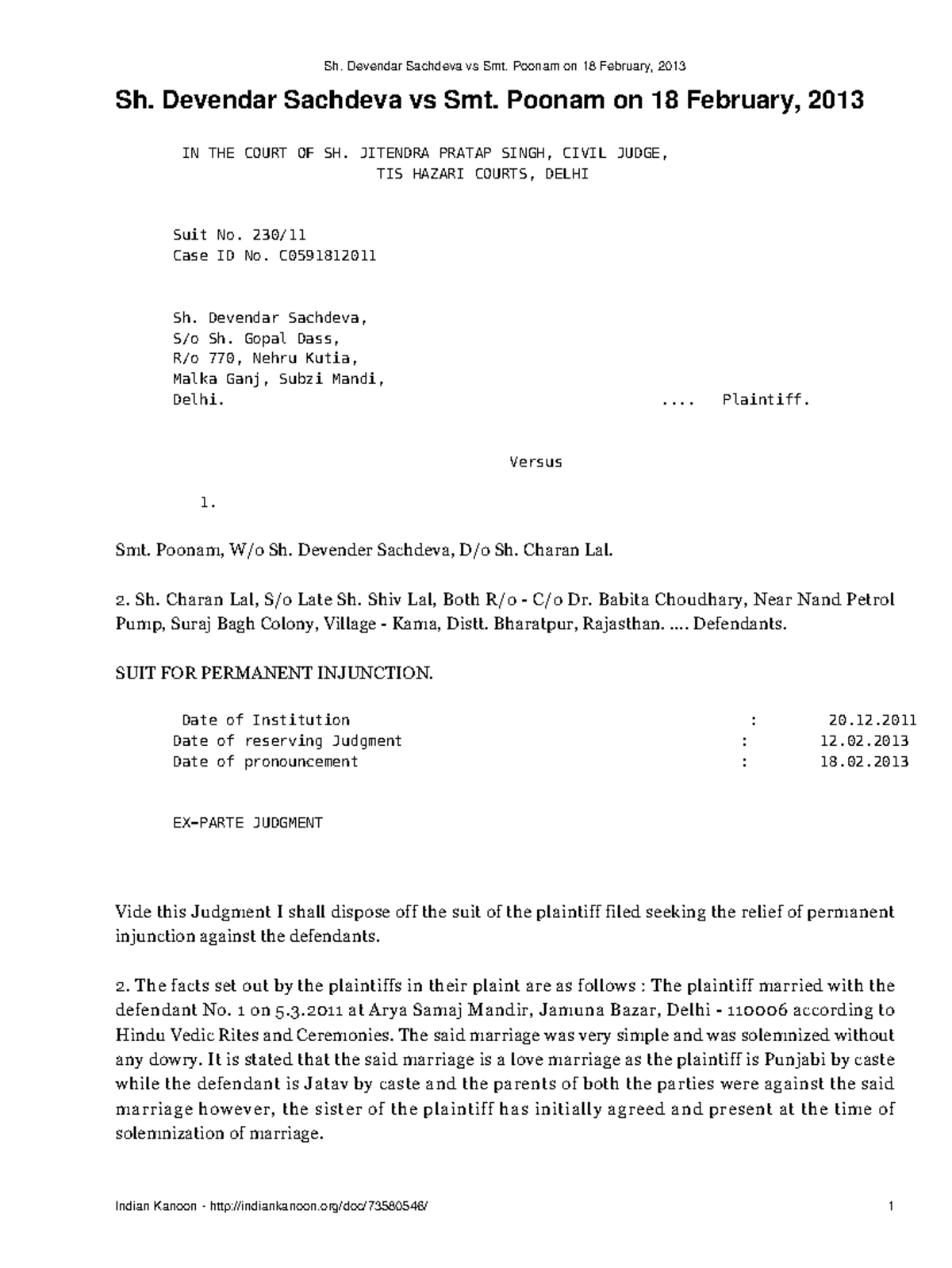 Sh. Devendar Sachdeva vs Smt. Poonam on 18 February, 2013

Sh. Devendar Sachdeva vs Smt. Poonam on 18 February, 2013

IN THE COURT OF SH. JITENDRA PRATAP SINGH, CIVIL JUDGE,
TIS HAZARI COURTS, DELHI

Suit No. 230/11
Case ID No. C0591812011

Sh. Devendar Sachdeva,
S/o Sh. Gopal Dass,
R/o 770, Nehru Kutia,
Malka Ganj, Subzi Mandi,
Delhi. .... Plaintiff.

Versus

1.

Smt. Poonam, W/o Sh. Devender Sachdeva, D/o Sh. Charan Lal.

2. Sh. Charan Lal, S/o Late Sh. Shiv Lal, Both R/o - C/o Dr. Babita Choudhary, Near Nand Petrol Pump, Suraj Bagh Colony, Village - Kama, Distt. Bharatpur, Rajasthan. .... Defendants.

SUIT FOR PERMANENT INJUNCTION.

Date of Institution : 20.12.2011
Date of reserving Judgment : 12.02.2013
Date of pronouncement : 18.02.2013

EX-PARTE JUDGMENT

Vide this Judgment I shall dispose off the suit of the plaintiff filed seeking the relief of permanent injunction against the defendants.

2. The facts set out by the plaintiffs in their plaint are as follows : The plaintiff married with the defendant No. 1 on 5.3.2011 at Arya Samaj Mandir, Jamuna Bazar, Delhi - 110006 according to Hindu Vedic Rites and Ceremonies. The said marriage was very simple and was solemnized without any dowry. It is stated that the said marriage is a love marriage as the plaintiff is Punjabi by caste while the defendant is Jatav by caste and the parents of both the parties were against the said marriage however, the sister of the plaintiff has initially agreed and present at the time of solemnization of marriage.

Indian Kanoon - http://indiankanoon.org/doc/73580546/ 1